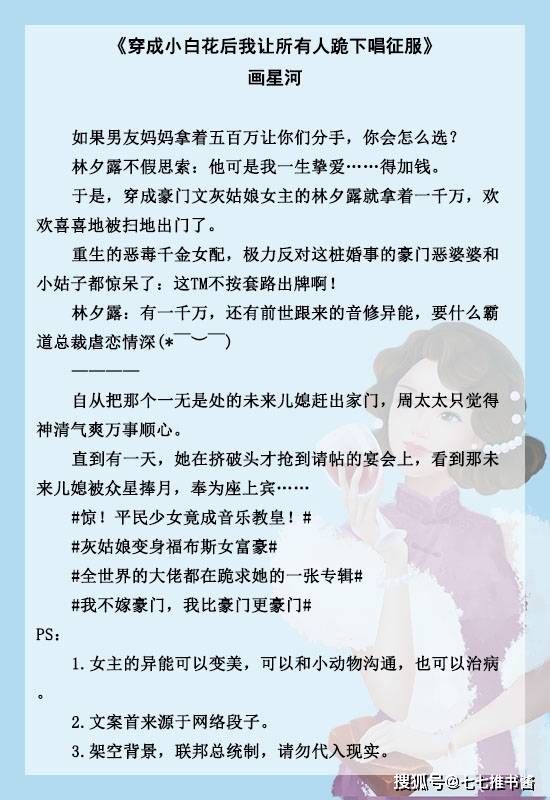 《穿成小白花后我让所有人跪下唱征服》
画星河

如果男友妈妈拿着五百万让你们分手，你会怎么选？

林夕露不假思索：他可是我一生挚爱……得加钱。

于是，穿成豪门文灰姑娘女主的林夕露就拿着一千万，欢欢喜喜地被扫地出门了。

重生的恶毒千金女配，极力反对这桩婚事的豪门恶婆婆和小姑子都惊呆了：这TM不按套路出牌啊！

林夕露：有一千万，还有前世跟来的音修异能，要什么霸道总裁虐恋情深(*￣︶￣)

————

自从把那个一无是处的未来儿媳赶出家门，周太太只觉得神清气爽万事顺心。

直到有一天，她在挤破头才抢到请帖的宴会上，看到那未来儿媳被众星捧月，奉为座上宾……

#惊！平民少女竟成音乐教皇！#

#灰姑娘变身福布斯女富豪#

#全世界的大佬都在跪求她的一张专辑#

#我不嫁豪门，我比豪门更豪门#

PS：

1.女主的异能可以变美，可以和小动物沟通，也可以治病。

2.文案首来源于网络段子。

3.架空背景，联邦总统制，请勿代入现实。

搜狐号@七七推书酱